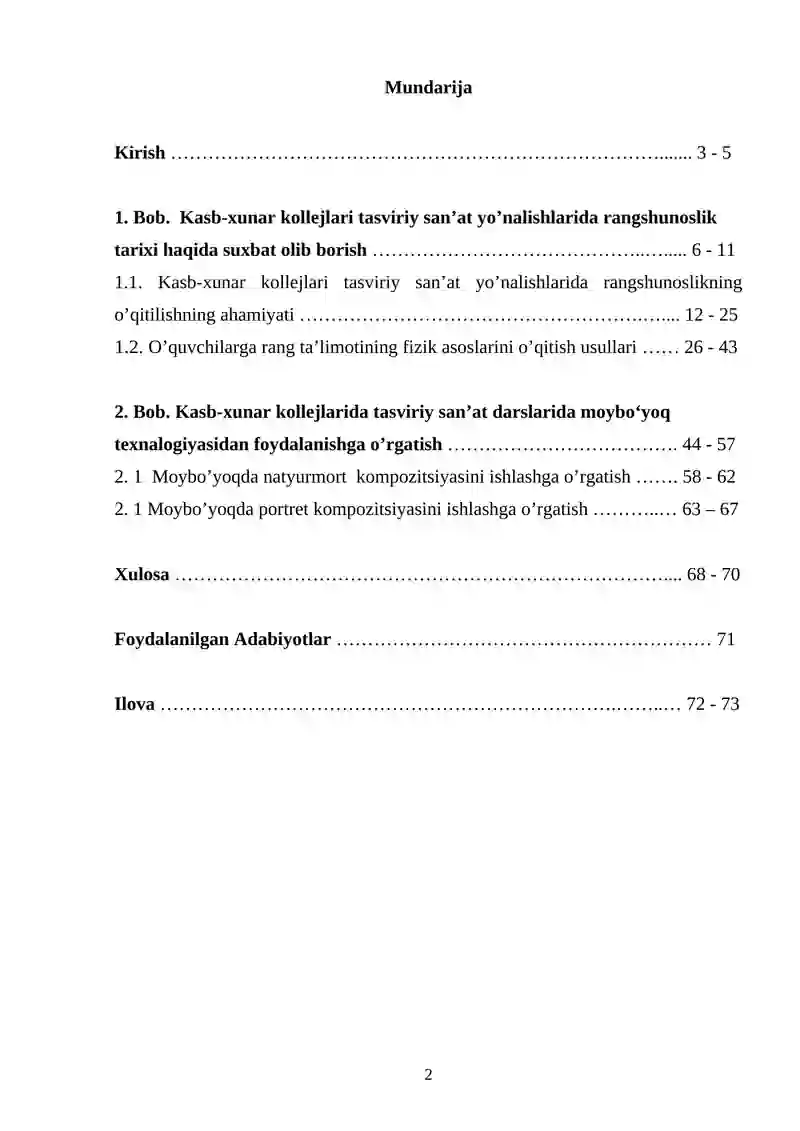 Mundarija

Kirish 3 - 5

1. Bob. Kasb-xunar kollejlari tasviriy san'at yo'nalishlarida rangshunoslik tarixi haqida suxbat olib borish 6 - 11

1.1. Kasb-xunar kollejlari tasviriy san'at yo'nalishlarida rangshunoslikning o'qitilishning ahamiyati 12 - 25

1.2. O'quvchilarga rang ta'limotining fizik asoslarini o'qitish usullari 26 - 43

2. Bob. Kasb-xunar kollejlarida tasviriy san'at darslarida moybo'yoq texnalogiyasidan foydalanishga o'rgatish 44 - 57

2. 1 Moybo'yoqda natyurmort kompozitsiyasini ishlashga o'rgatish 58 - 62

2. 1 Moybo'yoqda portret kompozitsiyasini ishlashga o'rgatish 63 – 67

Xulosa 68 - 70

Foydalanilgan Adabiyotlar 71

Ilova 72 - 73

2